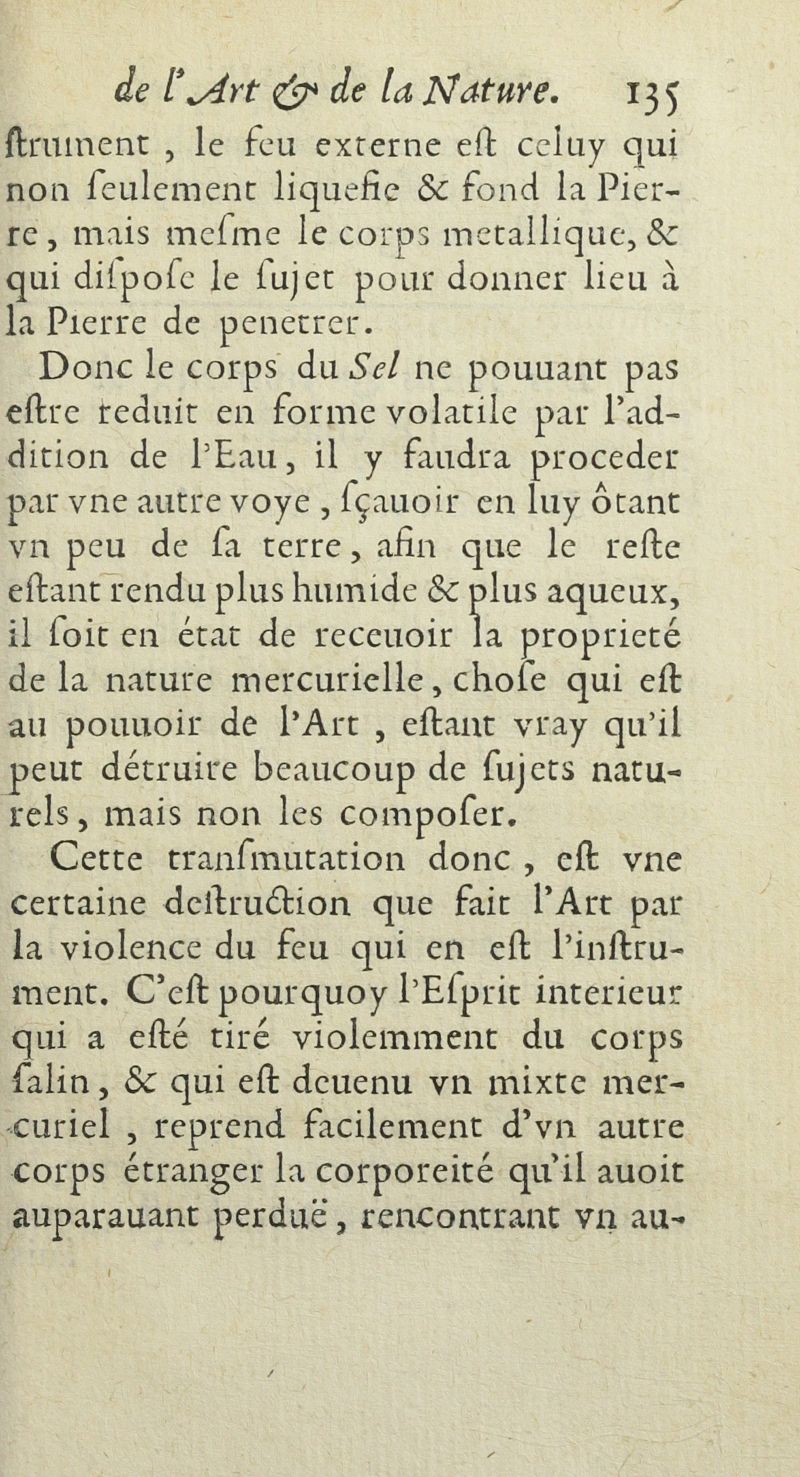 de l'Art & de la Nature. 135

ſtrument , le feu externe eſt celuy qui non ſeulement liquefie & fond la Pierre, mais meſme le corps metallique, & qui diſpoſe le ſujet pour donner lieu à la Pierre de penetrer.

Donc le corps du Sel ne pouuant pas eſtre reduit en forme volatile par l'addition de l'Eau, il y faudra proceder par vne autre voye , ſçauoir en luy ôtant vn peu de ſa terre, afin que le reſte eſtant rendu plus humide & plus aqueux, il ſoit en état de receuoir la proprieté de la nature mercurielle, choſe qui eſt au pouuoir de l'Art , eſtant vray qu'il peut détruire beaucoup de ſujets naturels, mais non les compoſer.

Cette tranſmutation donc , eſt vne certaine deſtruction que fait l'Art par la violence du feu qui en eſt l'inſtrument. C'eſt pourquoy l'Eſprit interieur qui a eſté tiré violemment du corps ſalin, & qui eſt deuenu vn mixte mercuriel , reprend facilement d'vn autre corps étranger la corporeité qu'il auoit auparauant perduë, rencontrant vn au-